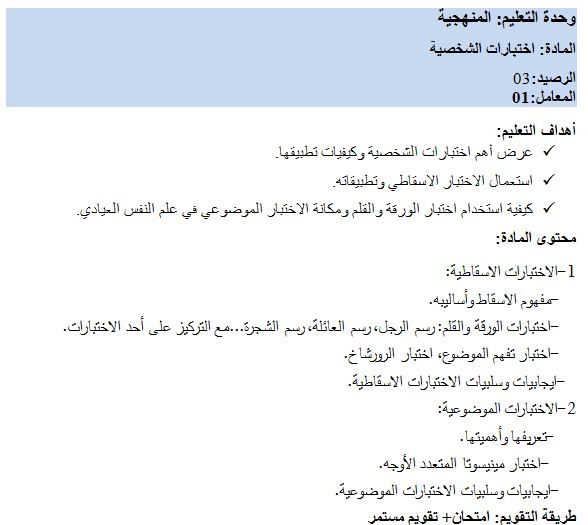 وحدة التعليم: المنهجية

المادة: اختبارات الشخصية

الرصيد:03
المعامل:01

أهداف التعليم:
✓ عرض أهم اختبارات الشخصية وكيفيات تطبيقها.
✓ استعمال الاختبار الاسقاطي وتطبيقاته.
✓ كيفية استخدام اختبار الورقة والقلم ومكانة الاختبار الموضوعي في علم النفس العيادي.

محتوى المادة:

1-الاختبارات الاسقاطية:
-مفهوم الاسقاط وأساليبه.
-اختبارات الورقة والقلم: رسم الرجل، رسم العائلة، رسم الشجرة...مع التركيز على أحد الاختبارات.
-اختبار تفهم الموضوع، اختبار الرورشاخ.
-ايجابيات وسلبيات الاختبارات الاسقاطية.

2-الاختبارات الموضوعية:
-تعريفها وأهميتها.
-اختبار مينيسوتا المتعدد الأوجه.
-ايجابيات وسلبيات الاختبارات الموضوعية.

طريقة التقويم: امتحان+ تقويم مستمر